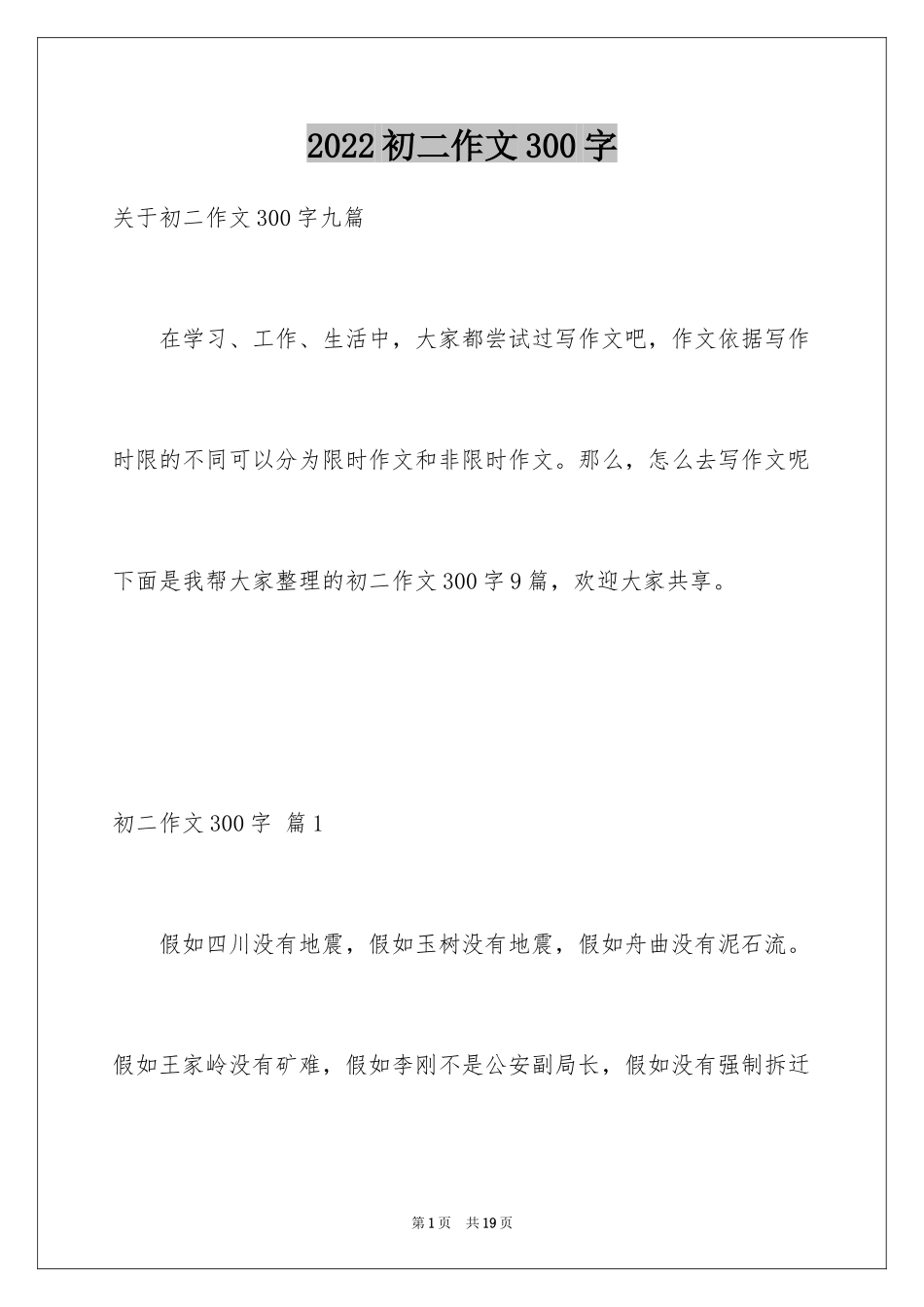 2022初二作文300字

关于初二作文300字九篇

在学习、工作、生活中，大家都尝试过写作文吧，作文依据写作时限的不同可以分为限时作文和非限时作文。那么，怎么去写作文呢下面是我帮大家整理的初二作文300字9篇，欢迎大家共享。

初二作文300字 篇1

假如四川没有地震，假如玉树没有地震，假如舟曲没有泥石流。假如王家岭没有矿难，假如李刚不是公安副局长，假如没有强制拆迁

第1页 共19页